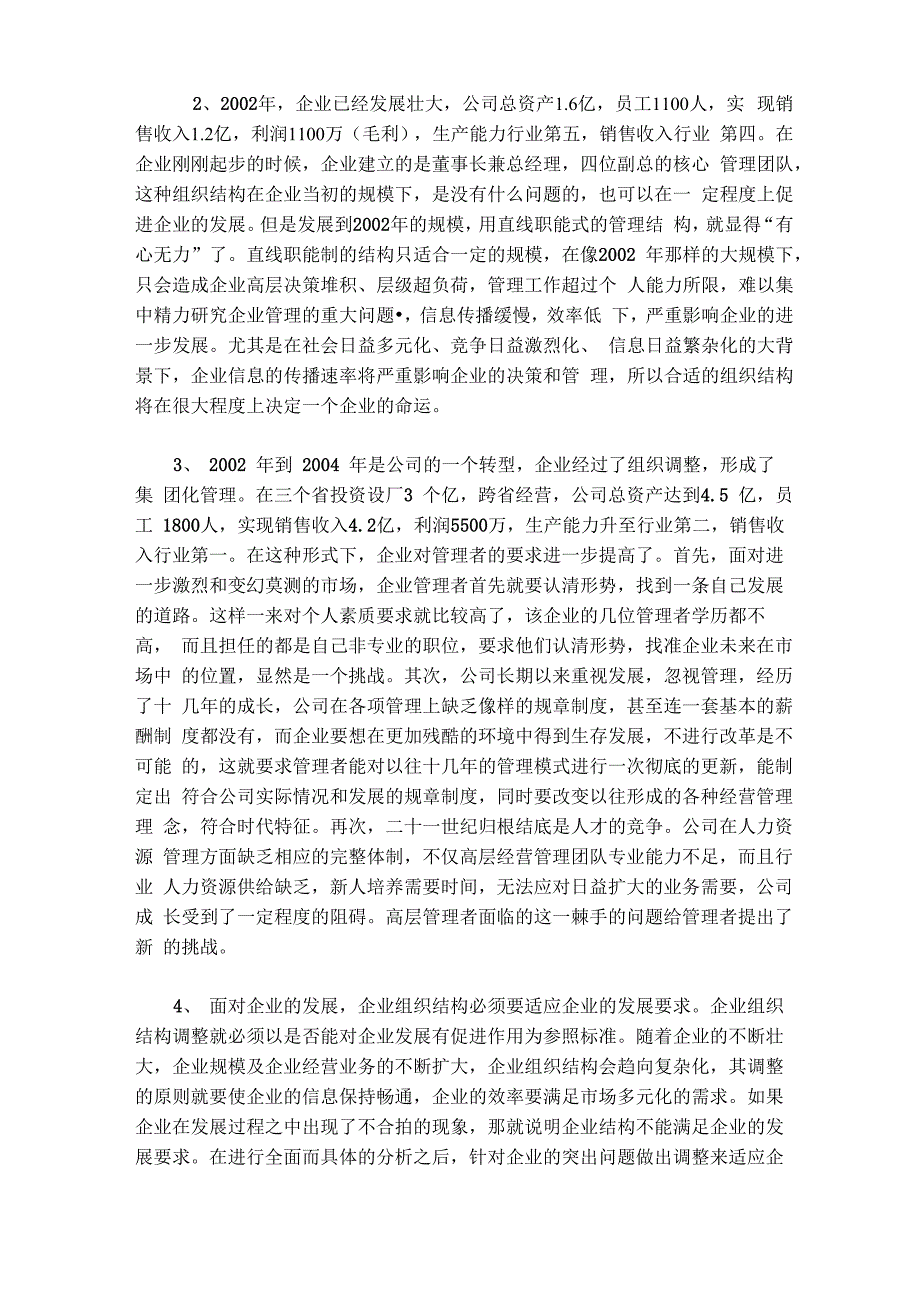 2、2002年，企业已经发展壮大，公司总资产1.6亿，员工1100人，实 现销售收入1.2亿，利润1100万（毛利），生产能力行业第五，销售收入行业 第四。在企业刚刚起步的时候，企业建立的是董事长兼总经理，四位副总的核心 管理团队，这种组织结构在企业当初的规模下，是没有什么问题的，也可以在一 定程度上促进企业的发展。但是发展到2002年的规模，用直线职能式的管理结 构，就显得“有心无力”了。直线职能制的结构只适合一定的规模，在像2002 年那样的大规模下，只会造成企业高层决策堆积、层级超负荷，管理工作超过个 人能力所限，难以集中精力研究企业管理的重大问题•，信息传播缓慢，效率低 下，严重影响企业的进一步发展。尤其是在社会日益多元化、竞争日益激烈化、 信息日益繁杂化的大背景下，企业信息的传播速率将严重影响企业的决策和管 理，所以合适的组织结构将在很大程度上决定一个企业的命运。

3、 2002 年到 2004 年是公司的一个转型，企业经过了组织调整，形成了集 团化管理。在三个省投资设厂3 个亿，跨省经营，公司总资产达到4.5 亿，员工 1800人，实现销售收入4.2亿，利润5500万，生产能力升至行业第二，销售收入行业第一。在这种形式下，企业对管理者的要求进一步提高了。首先，面对进一步激烈和变幻莫测的市场，企业管理者首先就要认清形势，找到一条自己发展的道路。这样一来对个人素质要求就比较高了，该企业的几位管理者学历都不高， 而且担任的都是自己非专业的职位，要求他们认清形势，找准企业未来在市场中 的位置，显然是一个挑战。其次，公司长期以来重视发展，忽视管理，经历了十 几年的成长，公司在各项管理上缺乏像样的规章制度，甚至连一套基本的薪酬制 度都没有，而企业要想在更加残酷的环境中得到生存发展，不进行改革是不可能 的，这就要求管理者能对以往十几年的管理模式进行一次彻底的更新，能制定出 符合公司实际情况和发展的规章制度，同时要改变以往形成的各种经营管理理 念，符合时代特征。再次，二十一世纪归根结底是人才的竞争。公司在人力资源 管理方面缺乏相应的完整体制，不仅高层经营管理团队专业能力不足，而且行业 人力资源供给缺乏，新人培养需要时间，无法应对日益扩大的业务需要，公司成 长受到了一定程度的阻碍。高层管理者面临的这一棘手的问题给管理者提出了新 的挑战。

4、 面对企业的发展，企业组织结构必须要适应企业的发展要求。企业组织结构调整就必须以是否能对企业发展有促进作用为参照标准。随着企业的不断壮大，企业规模及企业经营业务的不断扩大，企业组织结构会趋向复杂化，其调整的原则就要使企业的信息保持畅通，企业的效率要满足市场多元化的需求。如果企业在发展过程之中出现了不合拍的现象，那就说明企业结构不能满足企业的发展要求。在进行全面而具体的分析之后，针对企业的突出问题做出调整来适应企